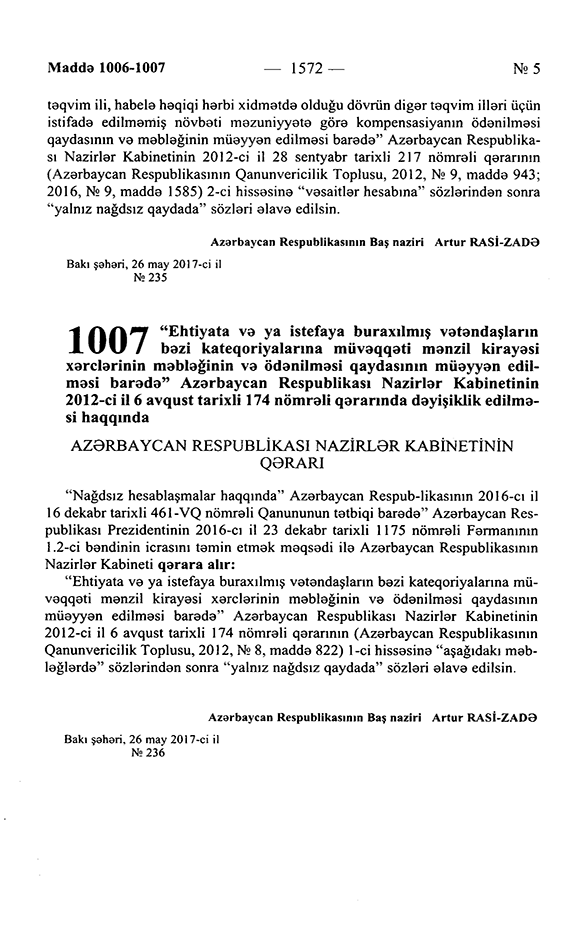 Maddə 1006-1007 — 1572 — № 5

təqvim ili, habelə həqiqi hərbi xidmətdə olduğu dövrün digər təqvim illəri üçün istifadə edilməmiş növbəti məzuniyyətə görə kompensasiyanın ödənilməsi qaydasının və məbləğinin müəyyən edilməsi barədə" Azərbaycan Respublikası Nazirlər Kabinetinin 2012-ci il 28 sentyabr tarixli 217 nömrəli qərarının (Azərbaycan Respublikasının Qanunvericilik Toplusu, 2012, № 9, maddə 943; 2016, № 9, maddə 1585) 2-ci hissəsinə "vəsaitlər hesabına" sözlərindən sonra "yalnız nağdsız qaydada" sözləri əlavə edilsin.

Azərbaycan Respublikasının Baş naziri Artur RASİ-ZADƏ

Bakı şəhəri, 26 may 2017-ci il
№ 235

1007 "Ehtiyata və ya istefaya buraxılmış vətəndaşların bəzi kateqoriyalarına müvəqqəti mənzil kirayəsi xərclərinin məbləğinin və ödənilməsi qaydasının müəyyən edilməsi barədə" Azərbaycan Respublikası Nazirlər Kabinetinin 2012-ci il 6 avqust tarixli 174 nömrəli qərarında dəyişiklik edilməsi haqqında

AZƏRBAYCAN RESPUBLİKASI NAZİRLƏR KABİNETİNİN QƏRARI

"Nağdsız hesablaşmalar haqqında" Azərbaycan Respub-likasının 2016-cı il 16 dekabr tarixli 461-VQ nömrəli Qanununun tətbiqi barədə" Azərbaycan Respublikası Prezidentinin 2016-cı il 23 dekabr tarixli 1175 nömrəli Fərmanının 1.2-ci bəndinin icrasını təmin etmək məqsədi ilə Azərbaycan Respublikasının Nazirlər Kabineti qərara alır:

"Ehtiyata və ya istefaya buraxılmış vətəndaşların bəzi kateqoriyalarına müvəqqəti mənzil kirayəsi xərclərinin məbləğinin və ödənilməsi qaydasının müəyyən edilməsi barədə" Azərbaycan Respublikası Nazirlər Kabinetinin 2012-ci il 6 avqust tarixli 174 nömrəli qərarının (Azərbaycan Respublikasının Qanunvericilik Toplusu, 2012, № 8, maddə 822) 1-ci hissəsinə "aşağıdakı məbləğlərdə" sözlərindən sonra "yalnız nağdsız qaydada" sözləri əlavə edilsin.

Azərbaycan Respublikasının Baş naziri Artur RASİ-ZADƏ

Bakı şəhəri, 26 may 2017-ci il
№ 236